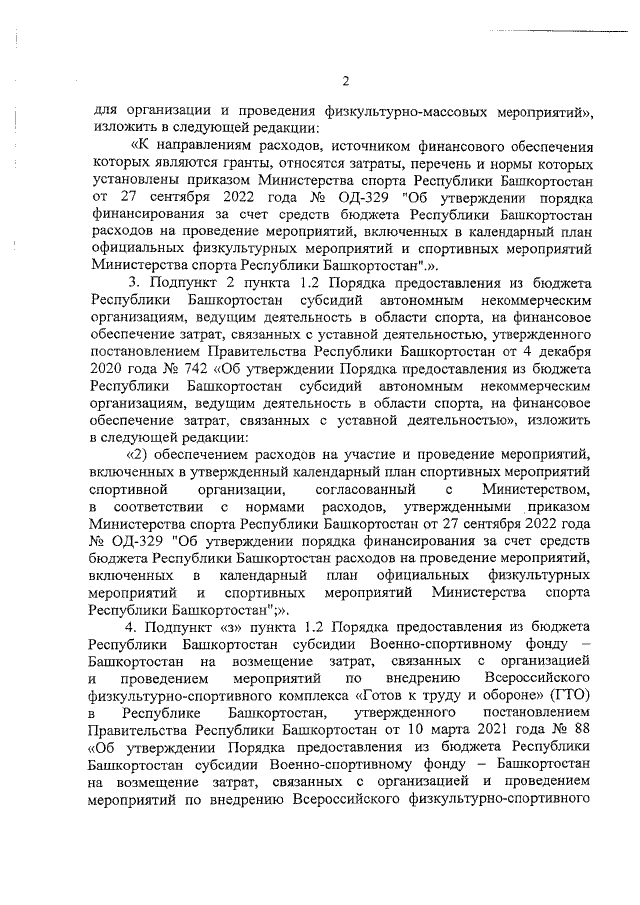 2

для организации и проведения физкультурно-массовых мероприятий», изложить в следующей редакции:

«К направлениям расходов, источником финансового обеспечения которых являются гранты, относятся затраты, перечень и нормы которых установлены приказом Министерства спорта Республики Башкортостан от 27 сентября 2022 года № ОД-329 "Об утверждении порядка финансирования за счет средств бюджета Республики Башкортостан расходов на проведение мероприятий, включенных в календарный план официальных физкультурных мероприятий и спортивных мероприятий Министерства спорта Республики Башкортостан".».

3. Подпункт 2 пункта 1.2 Порядка предоставления из бюджета Республики Башкортостан субсидий автономным некоммерческим организациям, ведущим деятельность в области спорта, на финансовое обеспечение затрат, связанных с уставной деятельностью, утвержденного постановлением Правительства Республики Башкортостан от 4 декабря 2020 года № 742 «Об утверждении Порядка предоставления из бюджета Республики Башкортостан субсидий автономным некоммерческим организациям, ведущим деятельность в области спорта, на финансовое обеспечение затрат, связанных с уставной деятельностью», изложить в следующей редакции:

«2) обеспечением расходов на участие и проведение мероприятий, включенных в утвержденный календарный план спортивных мероприятий спортивной организации, согласованный с Министерством, в соответствии с нормами расходов, утвержденными приказом Министерства спорта Республики Башкортостан от 27 сентября 2022 года № ОД-329 "Об утверждении порядка финансирования за счет средств бюджета Республики Башкортостан расходов на проведение мероприятий, включенных в календарный план официальных физкультурных мероприятий и спортивных мероприятий Министерства спорта Республики Башкортостан";».

4. Подпункт «з» пункта 1.2 Порядка предоставления из бюджета Республики Башкортостан субсидии Военно-спортивному фонду – Башкортостан на возмещение затрат, связанных с организацией и проведением мероприятий по внедрению Всероссийского физкультурно-спортивного комплекса «Готов к труду и обороне» (ГТО) в Республике Башкортостан, утвержденного постановлением Правительства Республики Башкортостан от 10 марта 2021 года № 88 «Об утверждении Порядка предоставления из бюджета Республики Башкортостан субсидии Военно-спортивному фонду – Башкортостан на возмещение затрат, связанных с организацией и проведением мероприятий по внедрению Всероссийского физкультурно-спортивного